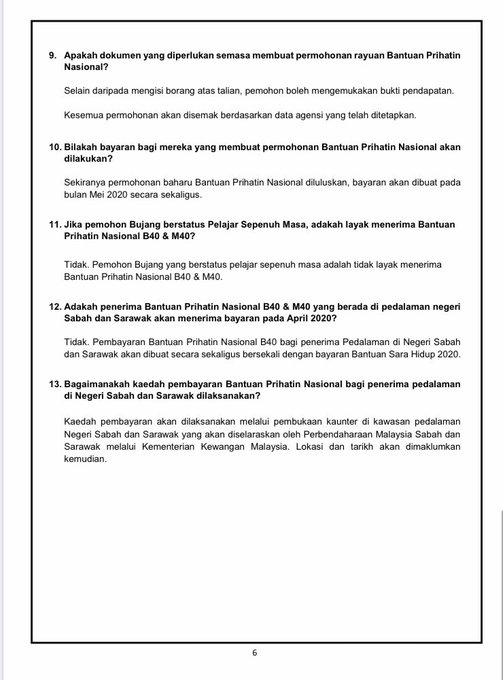 9. Apakah dokumen yang diperlukan semasa membuat permohonan rayuan Bantuan Prihatin Nasional?

Selain daripada mengisi borang atas talian, pemohon boleh mengemukakan bukti pendapatan.

Kesemua permohonan akan disemak berdasarkan data agensi yang telah ditetapkan.

10. Bilakah bayaran bagi mereka yang membuat permohonan Bantuan Prihatin Nasional akan dilakukan?

Sekiranya permohonan baharu Bantuan Prihatin Nasional diluluskan, bayaran akan dibuat pada bulan Mei 2020 secara sekaligus.

11. Jika pemohon Bujang berstatus Pelajar Sepenuh Masa, adakah layak menerima Bantuan Prihatin Nasional B40 & M40?

Tidak. Pemohon Bujang yang berstatus pelajar sepenuh masa adalah tidak layak menerima Bantuan Prihatin Nasional B40 & M40.

12. Adakah penerima Bantuan Prihatin Nasional B40 & M40 yang berada di pedalaman negeri Sabah dan Sarawak akan menerima bayaran pada April 2020?

Tidak. Pembayaran Bantuan Prihatin Nasional B40 bagi penerima Pedalaman di Negeri Sabah dan Sarawak akan dibuat secara sekaligus bersekali dengan bayaran Bantuan Sara Hidup 2020.

13. Bagaimanakah kaedah pembayaran Bantuan Prihatin Nasional bagi penerima pedalaman di Negeri Sabah dan Sarawak dilaksanakan?

Kaedah pembayaran akan dilaksanakan melalui pembukaan kaunter di kawasan pedalaman Negeri Sabah dan Sarawak yang akan diselaraskan oleh Perbendaharaan Malaysia Sabah dan Sarawak melalui Kementerian Kewangan Malaysia. Lokasi dan tarikh akan dimaklumkan kemudian.

6